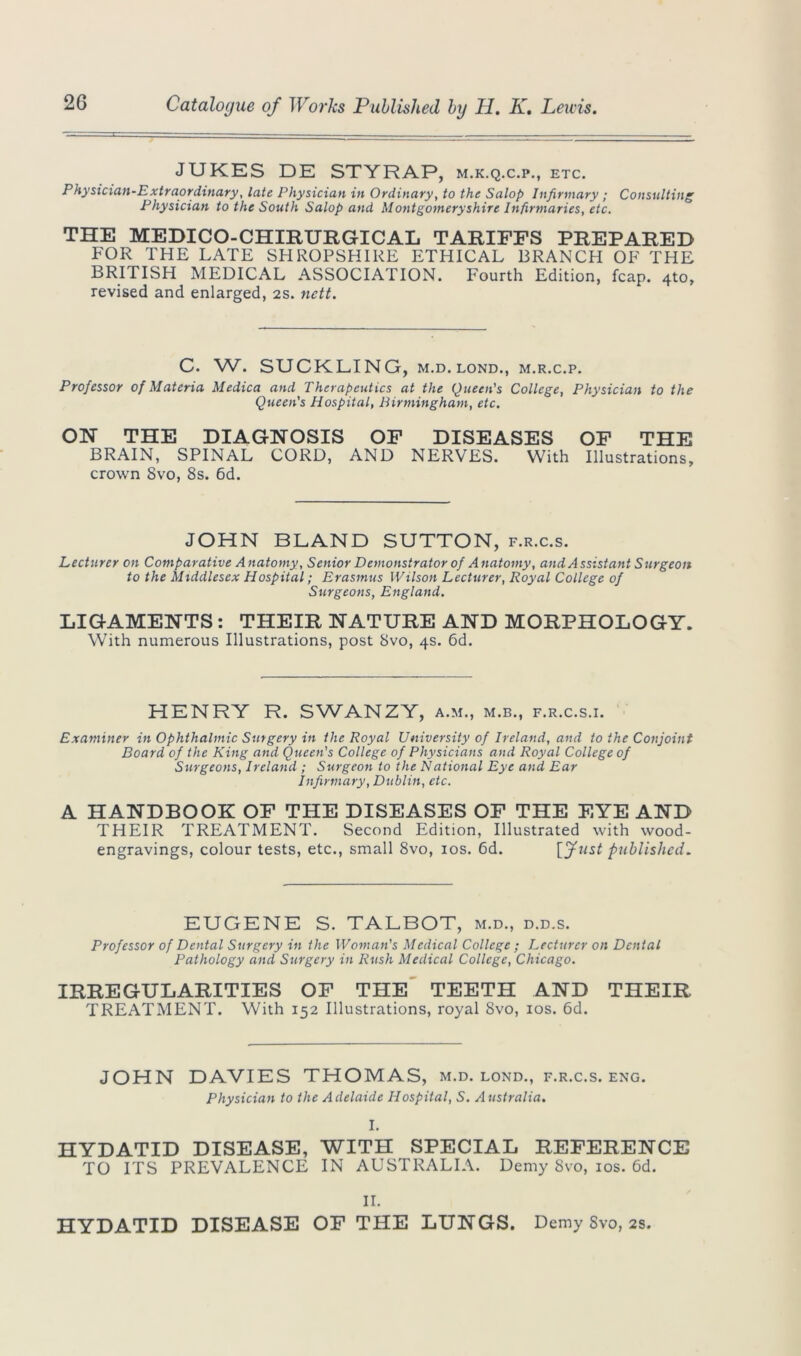 26 Catalogue of Works Published by H. K. Lewis.

JUKES DE STYRAP, M.K.Q.C.P., ETC.
Physician-Extraordinary, late Physician in Ordinary, to the Salop Infirmary; Consulting Physician to the South Salop and Montgomeryshire Infirmaries, etc.

THE MEDICO-CHIRURGICAL TARIFFS PREPARED FOR THE LATE SHROPSHIRE ETHICAL BRANCH OF THE BRITISH MEDICAL ASSOCIATION. Fourth Edition, fcap. 4to, revised and enlarged, 2s. nett.

C. W. SUCKLING, M.D. LOND., M.R.C.P.
Professor of Materia Medica and Therapeutics at the Queen's College, Physician to the Queen's Hospital, Birmingham, etc.

ON THE DIAGNOSIS OF DISEASES OF THE BRAIN, SPINAL CORD, AND NERVES. With Illustrations, crown 8vo, 8s. 6d.

JOHN BLAND SUTTON, F.R.C.S.
Lecturer on Comparative Anatomy, Senior Demonstrator of Anatomy, and Assistant Surgeon to the Middlesex Hospital; Erasmus Wilson Lecturer, Royal College of Surgeons, England.

LIGAMENTS: THEIR NATURE AND MORPHOLOGY. With numerous Illustrations, post 8vo, 4s. 6d.

HENRY R. SWANZY, A.M., M.B., F.R.C.S.I.
Examiner in Ophthalmic Surgery in the Royal University of Ireland, and to the Conjoint Board of the King and Queen's College of Physicians and Royal College of Surgeons, Ireland; Surgeon to the National Eye and Ear Infirmary, Dublin, etc.

A HANDBOOK OF THE DISEASES OF THE EYE AND THEIR TREATMENT. Second Edition, Illustrated with wood-engravings, colour tests, etc., small 8vo, 10s. 6d. [Just published.

EUGENE S. TALBOT, M.D., D.D.S.
Professor of Dental Surgery in the Woman's Medical College; Lecturer on Dental Pathology and Surgery in Rush Medical College, Chicago.

IRREGULARITIES OF THE TEETH AND THEIR TREATMENT. With 152 Illustrations, royal 8vo, 10s. 6d.

JOHN DAVIES THOMAS, M.D. LOND., F.R.C.S. ENG.
Physician to the Adelaide Hospital, S. Australia.

I.
HYDATID DISEASE, WITH SPECIAL REFERENCE TO ITS PREVALENCE IN AUSTRALIA. Demy 8vo, 10s. 6d.

II.
HYDATID DISEASE OF THE LUNGS. Demy 8vo, 2s.